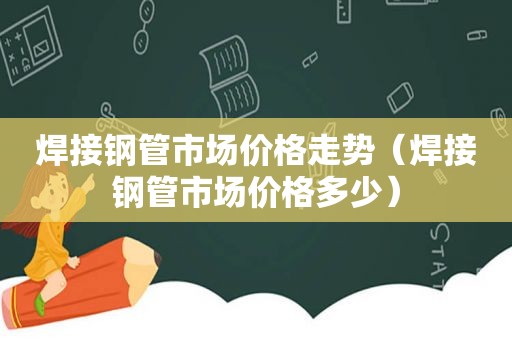 焊接钢管市场价格走势（焊接钢管市场价格多少）

STAT